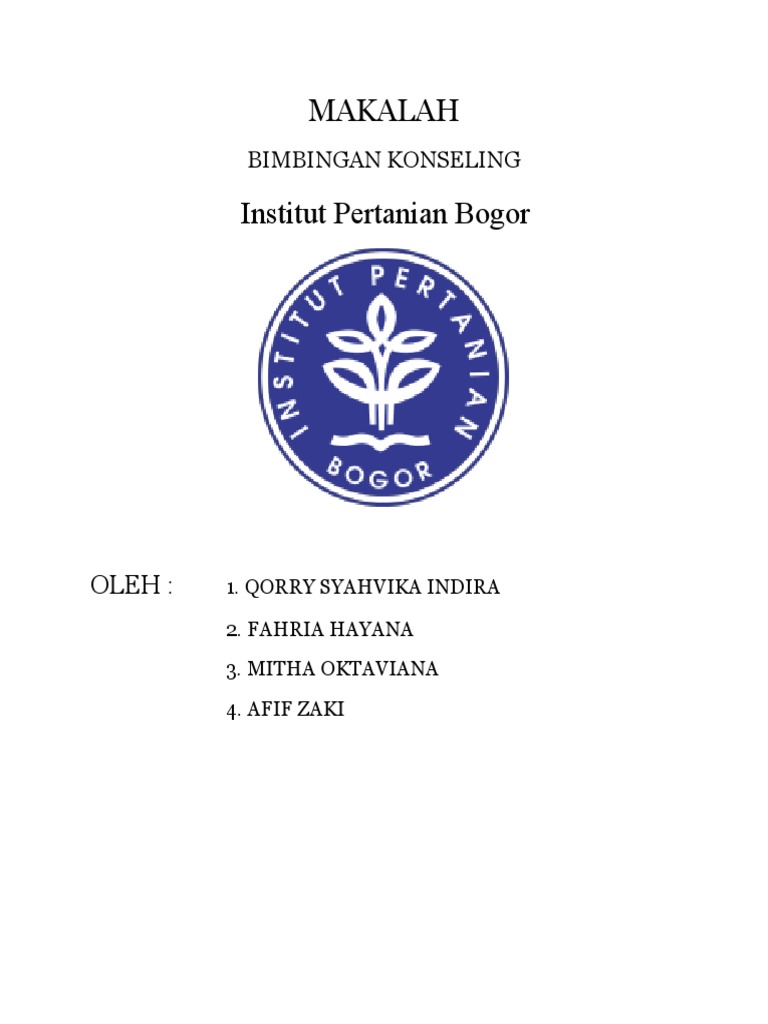 MAKALAH

BIMBINGAN KONSELING

Institut Pertanian Bogor

INSTITUT PERTANIAN
BOGOR

OLEH :
1. QORRY SYAHVIKA INDIRA
2. FAHRIA HAYANA
3. MITHA OKTAVIANA
4. AFIF ZAKI